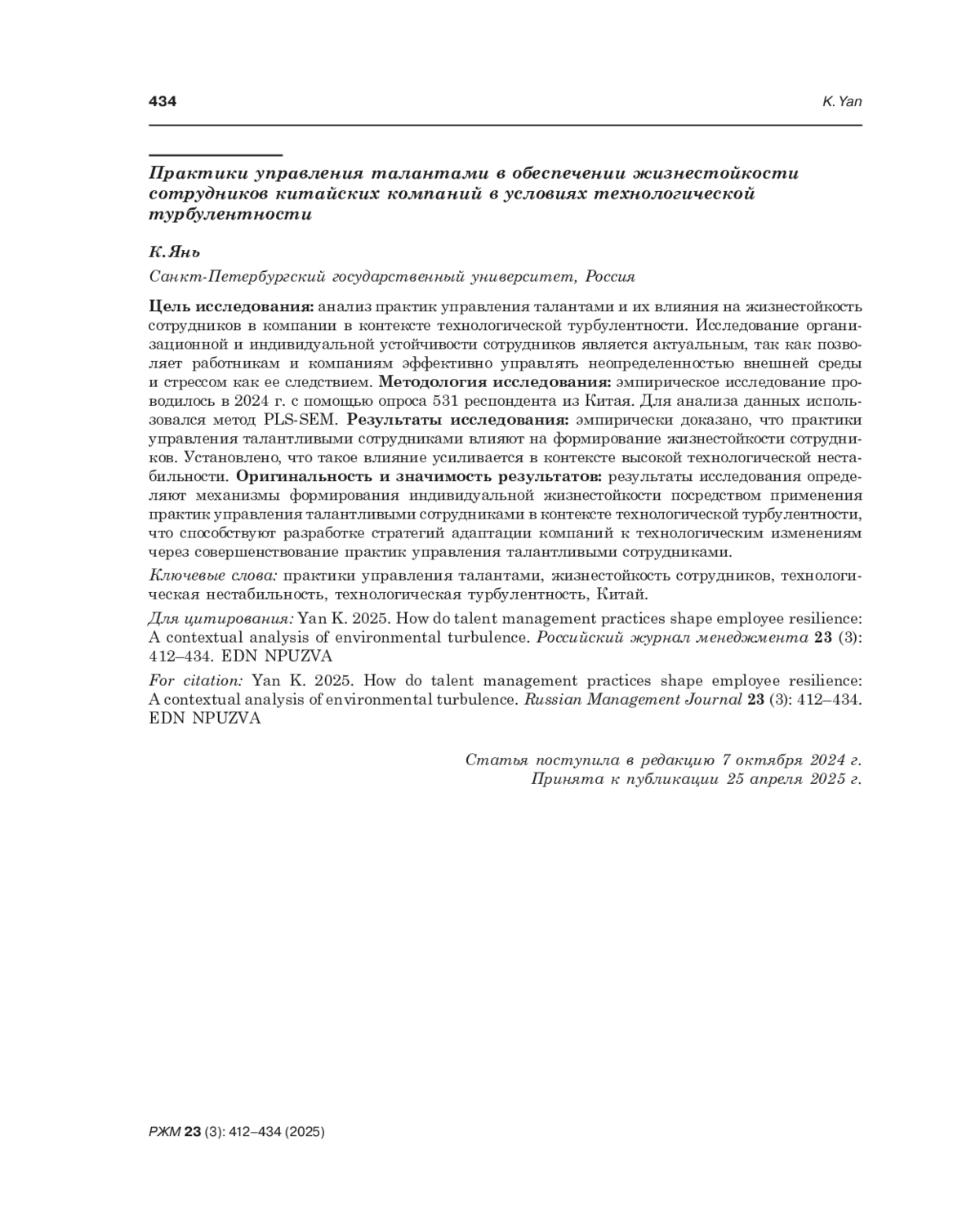 434

K. Yan

Практики управления талантами в обеспечении жизнестойкости сотрудников китайских компаний в условиях технологической турбулентности

К. Янь

Санкт-Петербургский государственный университет, Россия

Цель исследования: анализ практик управления талантами и их влияния на жизнестойкость сотрудников в компании в контексте технологической турбулентности. Исследование организационной и индивидуальной устойчивости сотрудников является актуальным, так как позволяет работникам и компаниям эффективно управлять неопределенностью внешней среды и стрессом как ее следствием. Методология исследования: эмпирическое исследование проводилось в 2024 г. с помощью опроса 531 респондента из Китая. Для анализа данных использовался метод PLS-SEM. Результаты исследования: эмпирически доказано, что практики управления талантливыми сотрудниками влияют на формирование жизнестойкости сотрудников. Установлено, что такое влияние усиливается в контексте высокой технологической нестабильности. Оригинальность и значимость результатов: результаты исследования определяют механизмы формирования индивидуальной жизнестойкости посредством применения практик управления талантливыми сотрудниками в контексте технологической турбулентности, что способствуют разработке стратегий адаптации компаний к технологическим изменениям через совершенствование практик управления талантливыми сотрудниками.

Ключевые слова: практики управления талантами, жизнестойкость сотрудников, технологическая нестабильность, технологическая турбулентность, Китай.

Для цитирования: Yan K. 2025. How do talent management practices shape employee resilience: A contextual analysis of environmental turbulence. Российский журнал менеджмента 23 (3): 412–434. EDN NPUZVA

For citation: Yan K. 2025. How do talent management practices shape employee resilience: A contextual analysis of environmental turbulence. Russian Management Journal 23 (3): 412–434. EDN NPUZVA

Статья поступила в редакцию 7 октября 2024 г.
Принята к публикации 25 апреля 2025 г.

РЖМ 23 (3): 412–434 (2025)